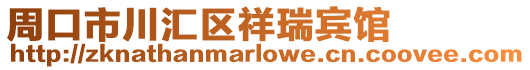 周口市川汇区祥瑞宾馆
http://zknathanmarlowe.cn.coovee.com